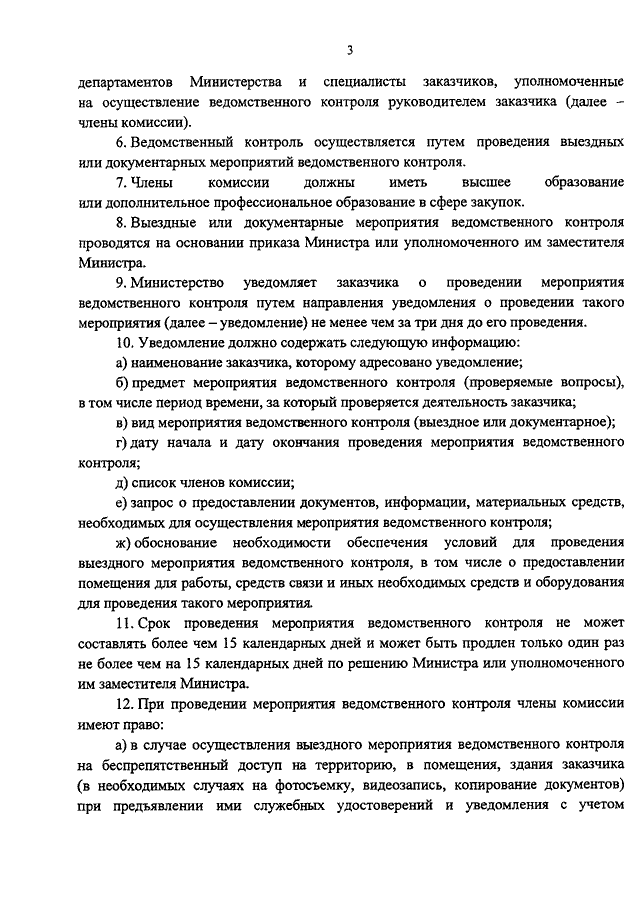 3

департаментов Министерства и специалисты заказчиков, уполномоченные на осуществление ведомственного контроля руководителем заказчика (далее – члены комиссии).

6. Ведомственный контроль осуществляется путем проведения выездных или документарных мероприятий ведомственного контроля.

7. Члены комиссии должны иметь высшее образование или дополнительное профессиональное образование в сфере закупок.

8. Выездные или документарные мероприятия ведомственного контроля проводятся на основании приказа Министра или уполномоченного им заместителя Министра.

9. Министерство уведомляет заказчика о проведении мероприятия ведомственного контроля путем направления уведомления о проведении такого мероприятия (далее – уведомление) не менее чем за три дня до его проведения.

10. Уведомление должно содержать следующую информацию:

а) наименование заказчика, которому адресовано уведомление;

б) предмет мероприятия ведомственного контроля (проверяемые вопросы), в том числе период времени, за который проверяется деятельность заказчика;

в) вид мероприятия ведомственного контроля (выездное или документарное);

г) дату начала и дату окончания проведения мероприятия ведомственного контроля;

д) список членов комиссии;

е) запрос о предоставлении документов, информации, материальных средств, необходимых для осуществления мероприятия ведомственного контроля;

ж) обоснование необходимости обеспечения условий для проведения выездного мероприятия ведомственного контроля, в том числе о предоставлении помещения для работы, средств связи и иных необходимых средств и оборудования для проведения такого мероприятия.

11. Срок проведения мероприятия ведомственного контроля не может составлять более чем 15 календарных дней и может быть продлен только один раз не более чем на 15 календарных дней по решению Министра или уполномоченного им заместителя Министра.

12. При проведении мероприятия ведомственного контроля члены комиссии имеют право:

а) в случае осуществления выездного мероприятия ведомственного контроля на беспрепятственный доступ на территорию, в помещения, здания заказчика (в необходимых случаях на фотосъемку, видеозапись, копирование документов) при предъявлении ими служебных удостоверений и уведомления с учетом